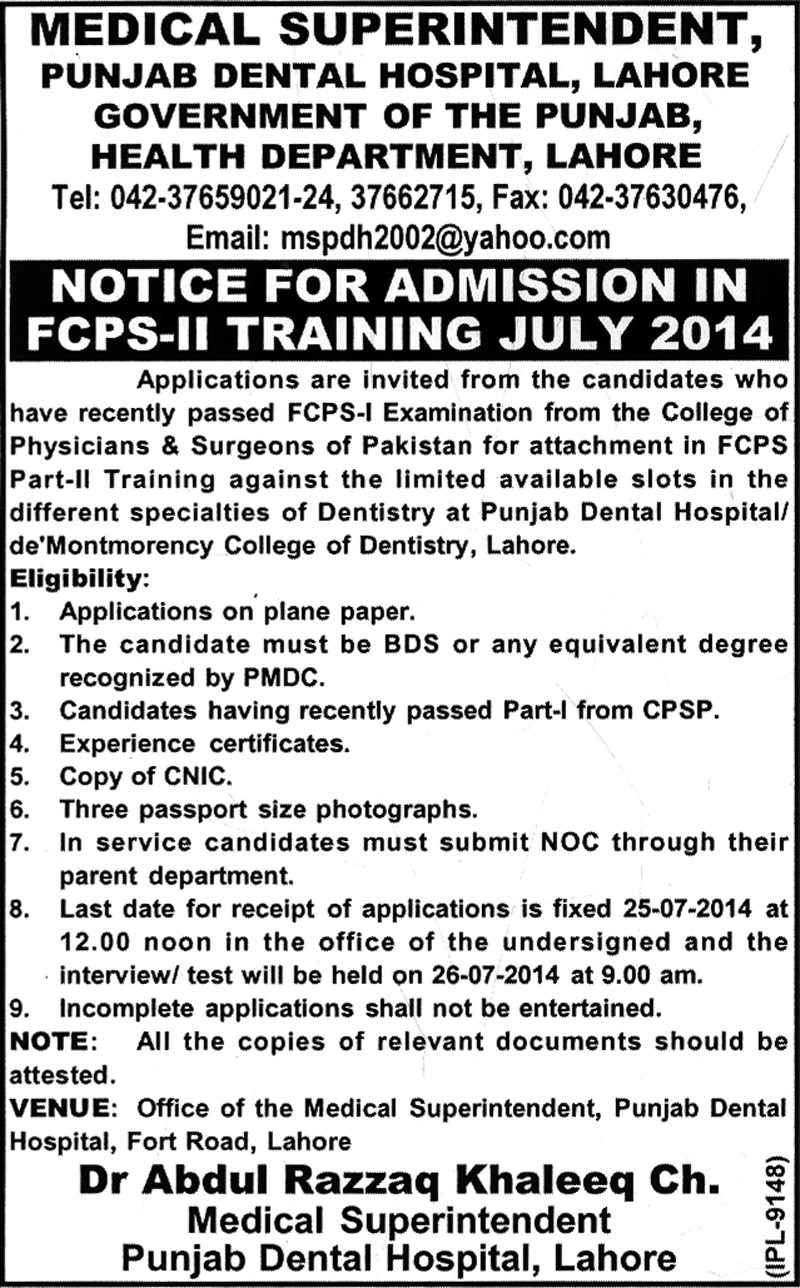 MEDICAL SUPERINTENDENT,
PUNJAB DENTAL HOSPITAL, LAHORE
GOVERNMENT OF THE PUNJAB,
HEALTH DEPARTMENT, LAHORE
Tel: 042-37659021-24, 37662715, Fax: 042-37630476,
Email: mspdh2002@yahoo.com

NOTICE FOR ADMISSION IN FCPS-II TRAINING JULY 2014

Applications are invited from the candidates who have recently passed FCPS-I Examination from the College of Physicians & Surgeons of Pakistan for attachment in FCPS Part-II Training against the limited available slots in the different specialties of Dentistry at Punjab Dental Hospital/ de'Montmorency College of Dentistry, Lahore.

Eligibility:
1. Applications on plane paper.
2. The candidate must be BDS or any equivalent degree recognized by PMDC.
3. Candidates having recently passed Part-I from CPSP.
4. Experience certificates.
5. Copy of CNIC.
6. Three passport size photographs.
7. In service candidates must submit NOC through their parent department.
8. Last date for receipt of applications is fixed 25-07-2014 at 12.00 noon in the office of the undersigned and the interview/ test will be held on 26-07-2014 at 9.00 am.
9. Incomplete applications shall not be entertained.

NOTE: All the copies of relevant documents should be attested.

VENUE: Office of the Medical Superintendent, Punjab Dental Hospital, Fort Road, Lahore

Dr Abdul Razzaq Khaleeq Ch.
Medical Superintendent
Punjab Dental Hospital, Lahore

(IPL-9148)